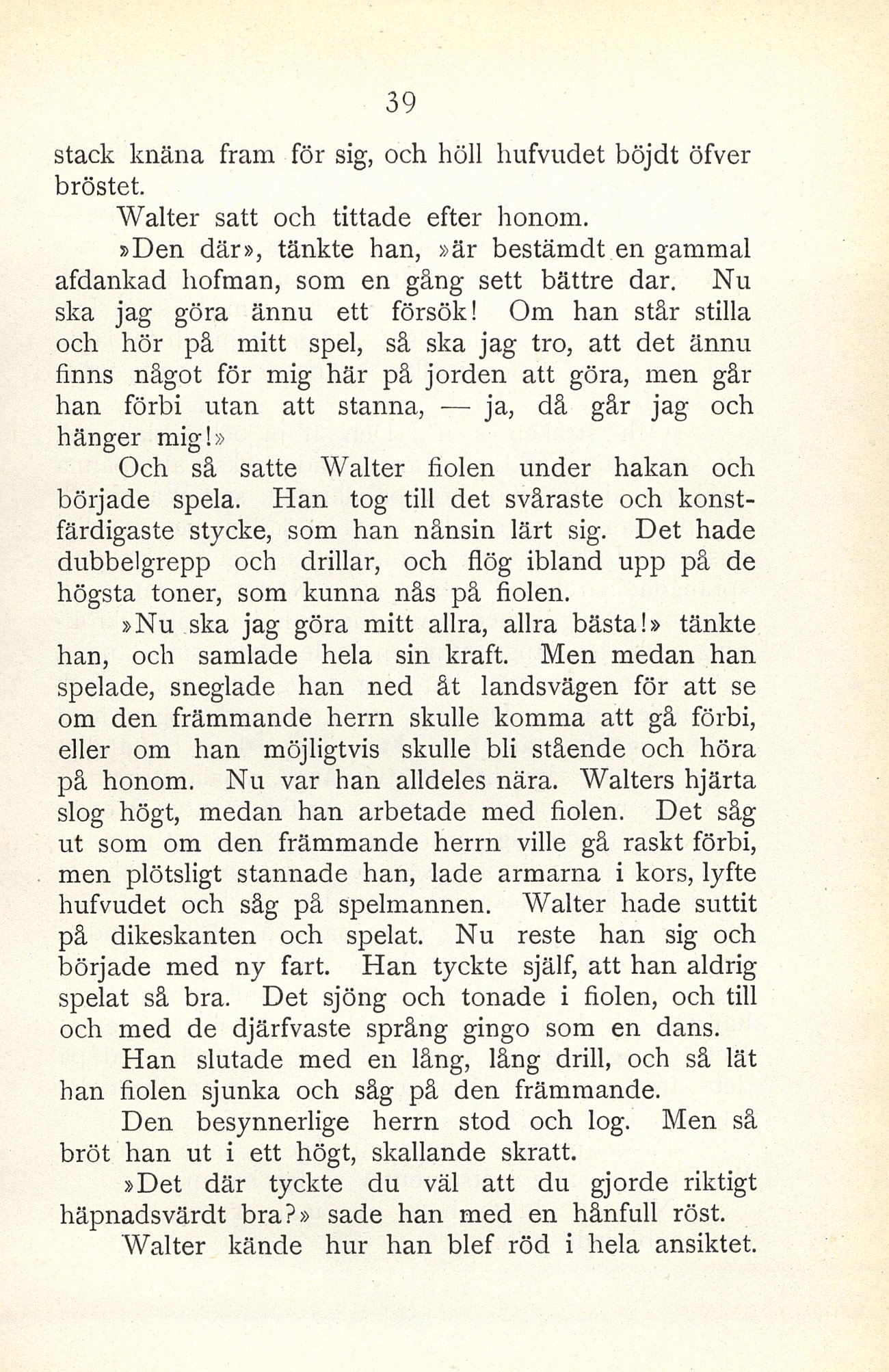 39

stack knäna fram för sig, och höll hufvudet böjdt öfver bröstet.

Walter satt och tittade efter honom.

»Den där», tänkte han, »är bestämdt en gammal afdankad hofman, som en gång sett bättre dar. Nu ska jag göra ännu ett försök! Om han står stilla och hör på mitt spel, så ska jag tro, att det ännu finns något för mig här på jorden att göra, men går han förbi utan att stanna, — ja, då går jag och hänger mig!»

Och så satte Walter fiolen under hakan och började spela. Han tog till det svåraste och konstfärdigaste stycke, som han nånsin lärt sig. Det hade dubbelgrepp och drillar, och flög ibland upp på de högsta toner, som kunna nås på fiolen.

»Nu ska jag göra mitt allra, allra bästa!» tänkte han, och samlade hela sin kraft. Men medan han spelade, sneglade han ned åt landsvägen för att se om den främmande herrn skulle komma att gå förbi, eller om han möjligtvis skulle bli stående och höra på honom. Nu var han alldeles nära. Walters hjärta slog högt, medan han arbetade med fiolen. Det såg ut som om den främmande herrn ville gå raskt förbi, men plötsligt stannade han, lade armarna i kors, lyfte hufvudet och såg på spelmannen. Walter hade suttit på dikeskanten och spelat. Nu reste han sig och började med ny fart. Han tyckte själf, att han aldrig spelat så bra. Det sjöng och tonade i fiolen, och till och med de djärfvaste språng gingo som en dans.

Han slutade med en lång, lång drill, och så lät han fiolen sjunka och såg på den främmande.

Den besynnerlige herrn stod och log. Men så bröt han ut i ett högt, skallande skratt.

»Det där tyckte du väl att du gjorde riktigt häpnadsvärdt bra?» sade han med en hånfull röst.

Walter kände hur han blef röd i hela ansiktet.